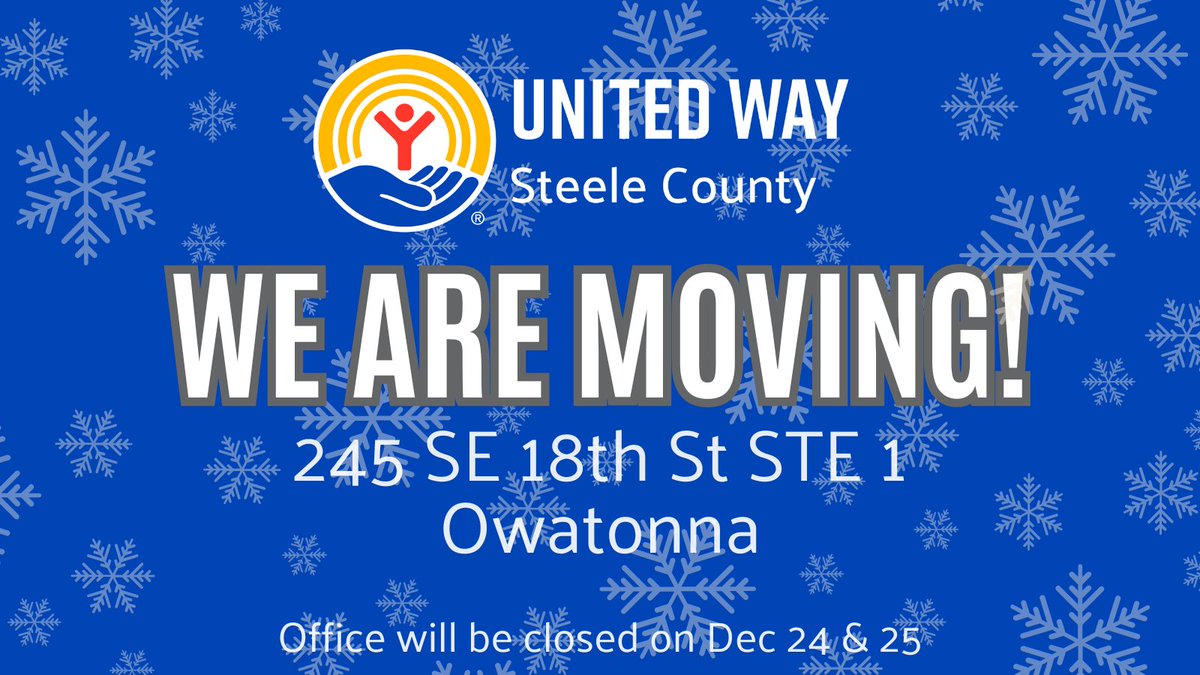 UNITED WAY
Steele County

WE ARE MOVING!

245 SE 18th St STE 1
Owatonna

Office will be closed on Dec 24 & 25